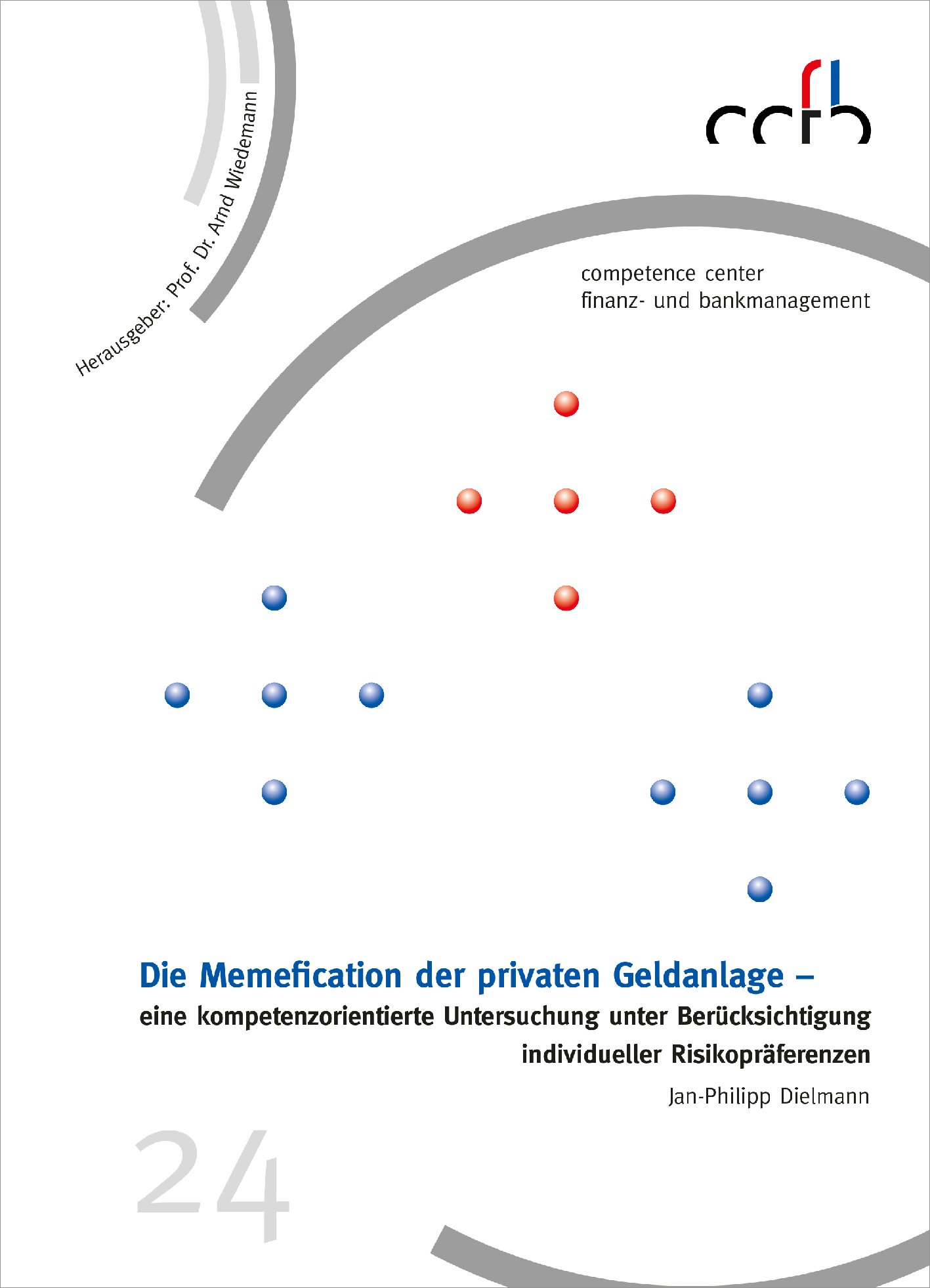 Herausgeber: Prof. Dr. Arnd Wiedemann

ccfb

competence center
finanz- und bankmanagement

Die Memefication der privaten Geldanlage –
eine kompetenzorientierte Untersuchung unter Berücksichtigung individueller Risikopräferenzen

Jan-Philipp Dielmann

24